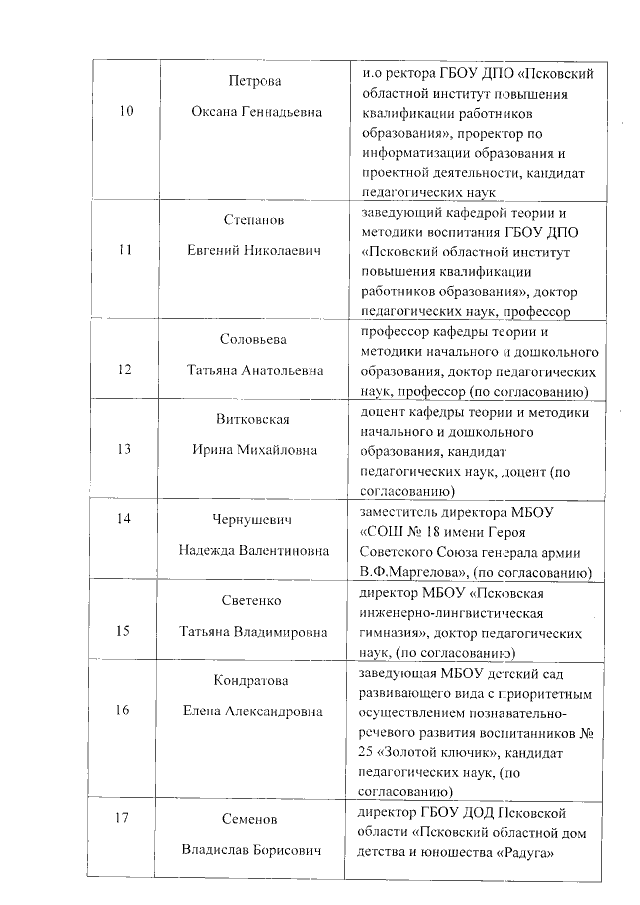 | 10 | Петрова Оксана Геннадьевна | и.о ректора ГБОУ ДПО «Псковский областной институт повышения квалификации работников образования», проректор по информатизации образования и проектной деятельности, кандидат педагогических наук |
|---|---|---|
| 11 | Степанов Евгений Николаевич | заведующий кафедрой теории и методики воспитания ГБОУ ДПО «Псковский областной институт повышения квалификации работников образования», доктор педагогических наук, профессор |
| 12 | Соловьева Татьяна Анатольевна | профессор кафедры теории и методики начального и дошкольного образования, доктор педагогических наук, профессор (по согласованию) |
| 13 | Витковская Ирина Михайловна | доцент кафедры теории и методики начального и дошкольного образования, кандидат педагогических наук, доцент (по согласованию) |
| 14 | Чернушевич Надежда Валентиновна | заместитель директора МБОУ «СОШ № 18 имени Героя Советского Союза генерала армии В.Ф.Маргелова», (по согласованию) |
| 15 | Светенко Татьяна Владимировна | директор МБОУ «Псковская инженерно-лингвистическая гимназия», доктор педагогических наук, (по согласованию) |
| 16 | Кондратова Елена Александровна | заведующая МБОУ детский сад развивающего вида с приоритетным осуществлением познавательно-речевого развития воспитанников № 25 «Золотой ключик», кандидат педагогических наук, (по согласованию) |
| 17 | Семенов Владислав Борисович | директор ГБОУ ДОД Псковской области «Псковский областной дом детства и юношества «Радуга» |